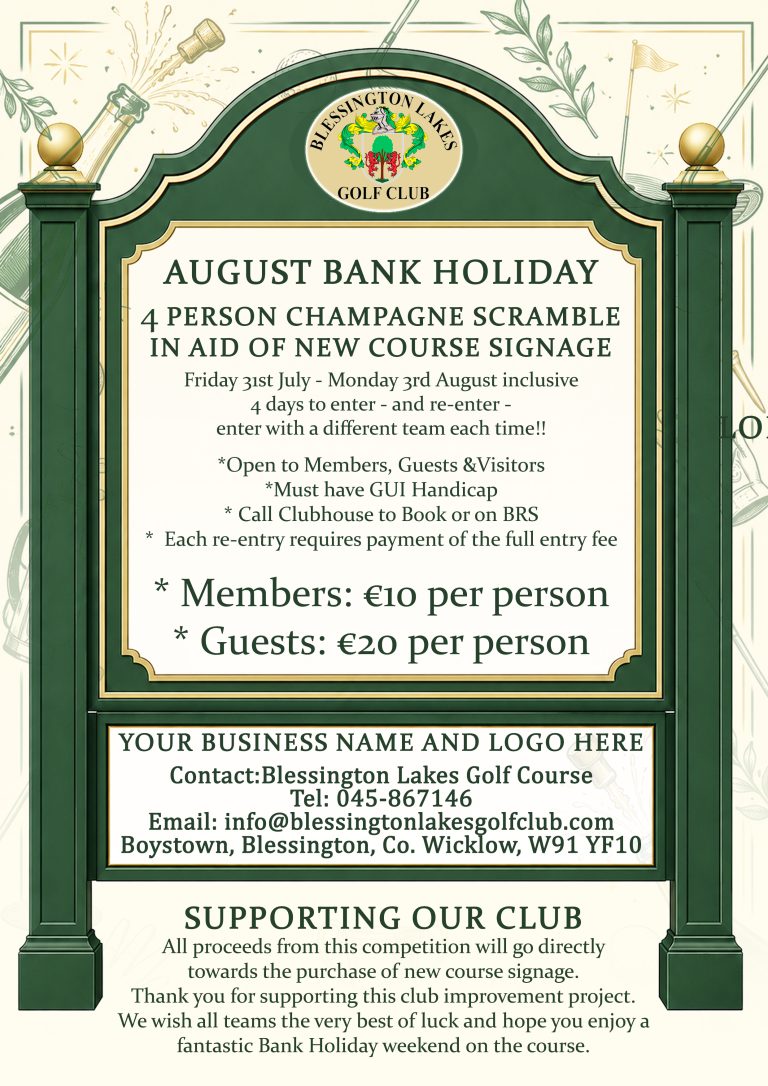 BLESSINGTON LAKES
GOLF CLUB

AUGUST BANK HOLIDAY

4 PERSON CHAMPAGNE SCRAMBLE
IN AID OF NEW COURSE SIGNAGE

Friday 31st July - Monday 3rd August inclusive
4 days to enter - and re-enter -
enter with a different team each time!!

*Open to Members, Guests &Visitors
*Must have GUI Handicap
* Call Clubhouse to Book or on BRS
* Each re-entry requires payment of the full entry fee

* Members: €10 per person
* Guests: €20 per person

LO

YOUR BUSINESS NAME AND LOGO HERE
Contact:Blessington Lakes Golf Course
Tel: 045-867146
Email: info@blessingtonlakesgolfclub.com
Boystown, Blessington, Co. Wicklow, W91 YF10

SUPPORTING OUR CLUB
All proceeds from this competition will go directly towards the purchase of new course signage.
Thank you for supporting this club improvement project.
We wish all teams the very best of luck and hope you enjoy a fantastic Bank Holiday weekend on the course.